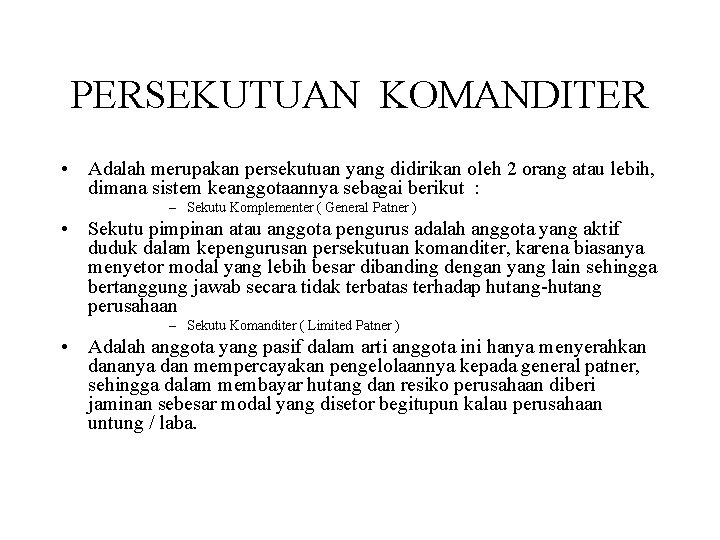 PERSEKUTUAN KOMANDITER

• Adalah merupakan persekutuan yang didirikan oleh 2 orang atau lebih, dimana sistem keanggotaannya sebagai berikut :

– Sekutu Komplementer ( General Patner )

• Sekutu pimpinan atau anggota pengurus adalah anggota yang aktif duduk dalam kepengurusan persekutuan komanditer, karena biasanya menyetor modal yang lebih besar dibanding dengan yang lain sehingga bertanggung jawab secara tidak terbatas terhadap hutang-hutang perusahaan

– Sekutu Komanditer ( Limited Patner )

• Adalah anggota yang pasif dalam arti anggota ini hanya menyerahkan dananya dan mempercayakan pengelolaannya kepada general patner, sehingga dalam membayar hutang dan resiko perusahaan diberi jaminan sebesar modal yang disetor begitupun kalau perusahaan untung / laba.